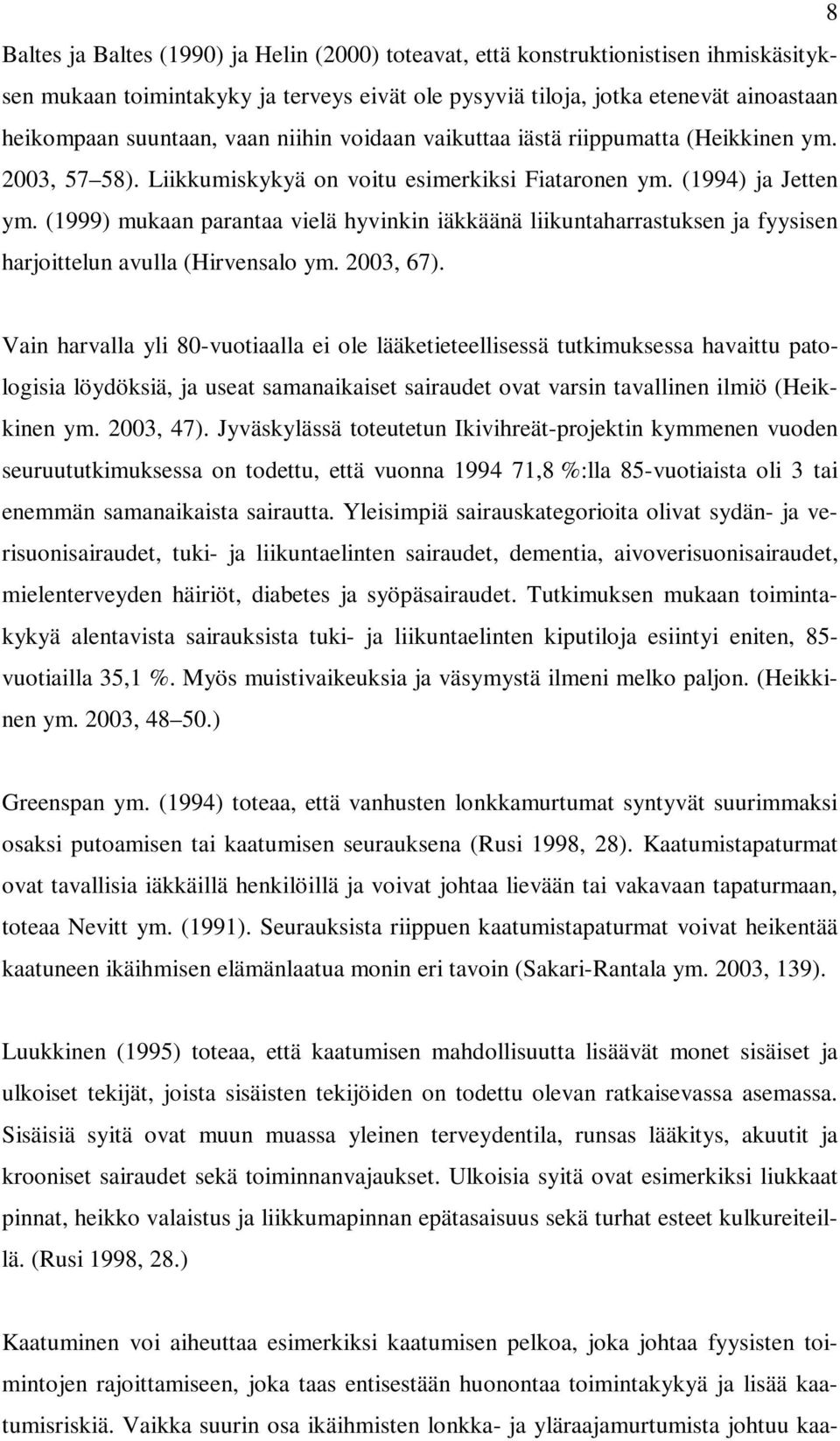 8

Baltes ja Baltes (1990) ja Helin (2000) toteavat, että konstruktionistisen ihmiskäsityksen mukaan toimintakyky ja terveys eivät ole pysyviä tiloja, jotka etenevät ainoastaan heikompaan suuntaan, vaan niihin voidaan vaikuttaa iästä riippumatta (Heikkinen ym. 2003, 57 58). Liikkumiskykyä on voitu esimerkiksi Fiataronen ym. (1994) ja Jetten ym. (1999) mukaan parantaa vielä hyvinkin iäkkäänä liikuntaharrastuksen ja fyysisen harjoittelun avulla (Hirvensalo ym. 2003, 67).

Vain harvalla yli 80-vuotiaalla ei ole lääketieteellisessä tutkimuksessa havaittu patologisia löydöksiä, ja useat samanaikaiset sairaudet ovat varsin tavallinen ilmiö (Heikkinen ym. 2003, 47). Jyväskylässä toteutetun Ikivihreät-projektin kymmenen vuoden seuruututkimuksessa on todettu, että vuonna 1994 71,8 %:lla 85-vuotiaista oli 3 tai enemmän samanaikaista sairautta. Yleisimpiä sairauskategorioita olivat sydän- ja verisuonisairaudet, tuki- ja liikuntaelinten sairaudet, dementia, aivoverisuonisairaudet, mielenterveyden häiriöt, diabetes ja syöpäsairaudet. Tutkimuksen mukaan toimintakykyä alentavista sairauksista tuki- ja liikuntaelinten kiputiloja esiintyi eniten, 85-vuotiailla 35,1 %. Myös muistivaikeuksia ja väsymystä ilmeni melko paljon. (Heikkinen ym. 2003, 48 50.)

Greenspan ym. (1994) toteaa, että vanhusten lonkkamurtumat syntyvät suurimmaksi osaksi putoamisen tai kaatumisen seurauksena (Rusi 1998, 28). Kaatumistapaturmat ovat tavallisia iäkkäillä henkilöillä ja voivat johtaa lievään tai vakavaan tapaturmaan, toteaa Nevitt ym. (1991). Seurauksista riippuen kaatumistapaturmat voivat heikentää kaatuneen ikäihmisen elämänlaatua monin eri tavoin (Sakari-Rantala ym. 2003, 139).

Luukkinen (1995) toteaa, että kaatumisen mahdollisuutta lisäävät monet sisäiset ja ulkoiset tekijät, joista sisäisten tekijöiden on todettu olevan ratkaisevassa asemassa. Sisäisiä syitä ovat muun muassa yleinen terveydentila, runsas lääkitys, akuutit ja krooniset sairaudet sekä toiminnanvajaukset. Ulkoisia syitä ovat esimerkiksi liukkaat pinnat, heikko valaistus ja liikkumapinnan epätasaisuus sekä turhat esteet kulkureiteillä. (Rusi 1998, 28.)

Kaatuminen voi aiheuttaa esimerkiksi kaatumisen pelkoa, joka johtaa fyysisten toimintojen rajoittamiseen, joka taas entisestään huonontaa toimintakykyä ja lisää kaatumisriskiä. Vaikka suurin osa ikäihmisten lonkka- ja yläraajamurtumista johtuu kaa-